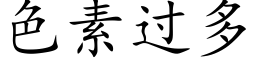 色素过多